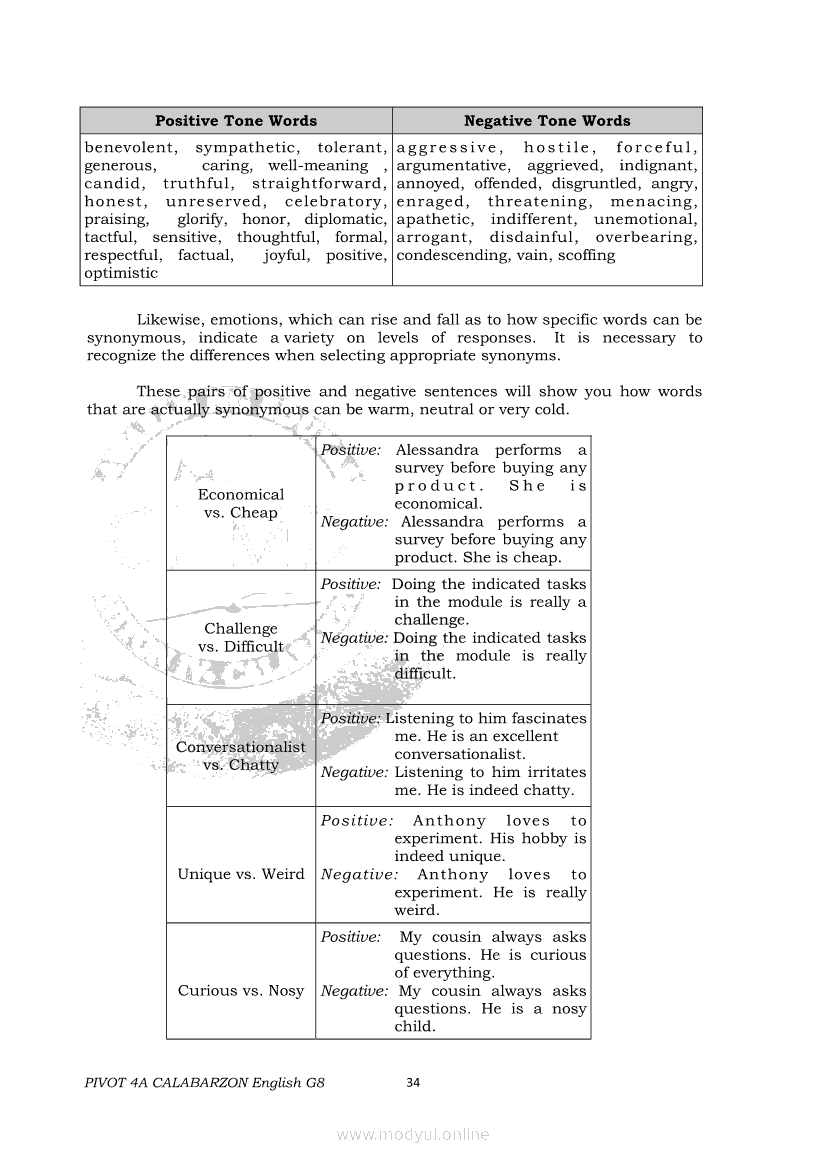 | Positive Tone Words | Negative Tone Words |
|---|---|
| benevolent, sympathetic, tolerant, generous, caring, well-meaning , candid, truthful, straightforward, honest, unreserved, celebratory, praising, glorify, honor, diplomatic, tactful, sensitive, thoughtful, formal, respectful, factual, joyful, positive, optimistic | aggressive, hostile, forceful, argumentative, aggrieved, indignant, annoyed, offended, disgruntled, angry, enraged, threatening, menacing, apathetic, indifferent, unemotional, arrogant, disdainful, overbearing, condescending, vain, scoffing |

Likewise, emotions, which can rise and fall as to how specific words can be synonymous, indicate a variety on levels of responses. It is necessary to recognize the differences when selecting appropriate synonyms.

These pairs of positive and negative sentences will show you how words that are actually synonymous can be warm, neutral or very cold.

| | |
|---|---|
| Economical vs. Cheap | *Positive:* Alessandra performs a survey before buying any product. She is economical. *Negative:* Alessandra performs a survey before buying any product. She is cheap. |
| Challenge vs. Difficult | *Positive:* Doing the indicated tasks in the module is really a challenge. *Negative:* Doing the indicated tasks in the module is really difficult. |
| Conversationalist vs. Chatty | *Positive:* Listening to him fascinates me. He is an excellent conversationalist. *Negative:* Listening to him irritates me. He is indeed chatty. |
| Unique vs. Weird | *Positive:* Anthony loves to experiment. His hobby is indeed unique. *Negative:* Anthony loves to experiment. He is really weird. |
| Curious vs. Nosy | *Positive:* My cousin always asks questions. He is curious of everything. *Negative:* My cousin always asks questions. He is a nosy child. |

PIVOT 4A CALABARZON English G8 34

www.modyul.online